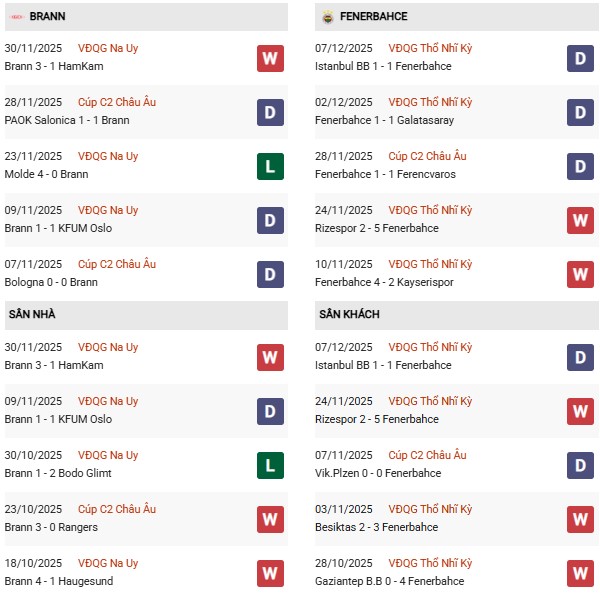 BRANN

30/11/2025 VĐQG Na Uy
Brann 3 - 1 HamKam
W

28/11/2025 Cúp C2 Châu Âu
PAOK Salonica 1 - 1 Brann
D

23/11/2025 VĐQG Na Uy
Molde 4 - 0 Brann
L

09/11/2025 VĐQG Na Uy
Brann 1 - 1 KFUM Oslo
D

07/11/2025 Cúp C2 Châu Âu
Bologna 0 - 0 Brann
D

SÂN NHÀ

30/11/2025 VĐQG Na Uy
Brann 3 - 1 HamKam
W

09/11/2025 VĐQG Na Uy
Brann 1 - 1 KFUM Oslo
D

30/10/2025 VĐQG Na Uy
Brann 1 - 2 Bodo Glimt
L

23/10/2025 Cúp C2 Châu Âu
Brann 3 - 0 Rangers
W

18/10/2025 VĐQG Na Uy
Brann 4 - 1 Haugesund
W

FENERBAHCE

07/12/2025 VĐQG Thổ Nhĩ Kỳ
Istanbul BB 1 - 1 Fenerbahce
D

02/12/2025 VĐQG Thổ Nhĩ Kỳ
Fenerbahce 1 - 1 Galatasaray
D

28/11/2025 Cúp C2 Châu Âu
Fenerbahce 1 - 1 Ferencvaros
D

24/11/2025 VĐQG Thổ Nhĩ Kỳ
Rizespor 2 - 5 Fenerbahce
W

10/11/2025 VĐQG Thổ Nhĩ Kỳ
Fenerbahce 4 - 2 Kayserispor
W

SÂN KHÁCH

07/12/2025 VĐQG Thổ Nhĩ Kỳ
Istanbul BB 1 - 1 Fenerbahce
D

24/11/2025 VĐQG Thổ Nhĩ Kỳ
Rizespor 2 - 5 Fenerbahce
W

07/11/2025 Cúp C2 Châu Âu
Vik.Plzen 0 - 0 Fenerbahce
D

03/11/2025 VĐQG Thổ Nhĩ Kỳ
Besiktas 2 - 3 Fenerbahce
W

28/10/2025 VĐQG Thổ Nhĩ Kỳ
Gaziantep B.B 0 - 4 Fenerbahce
W